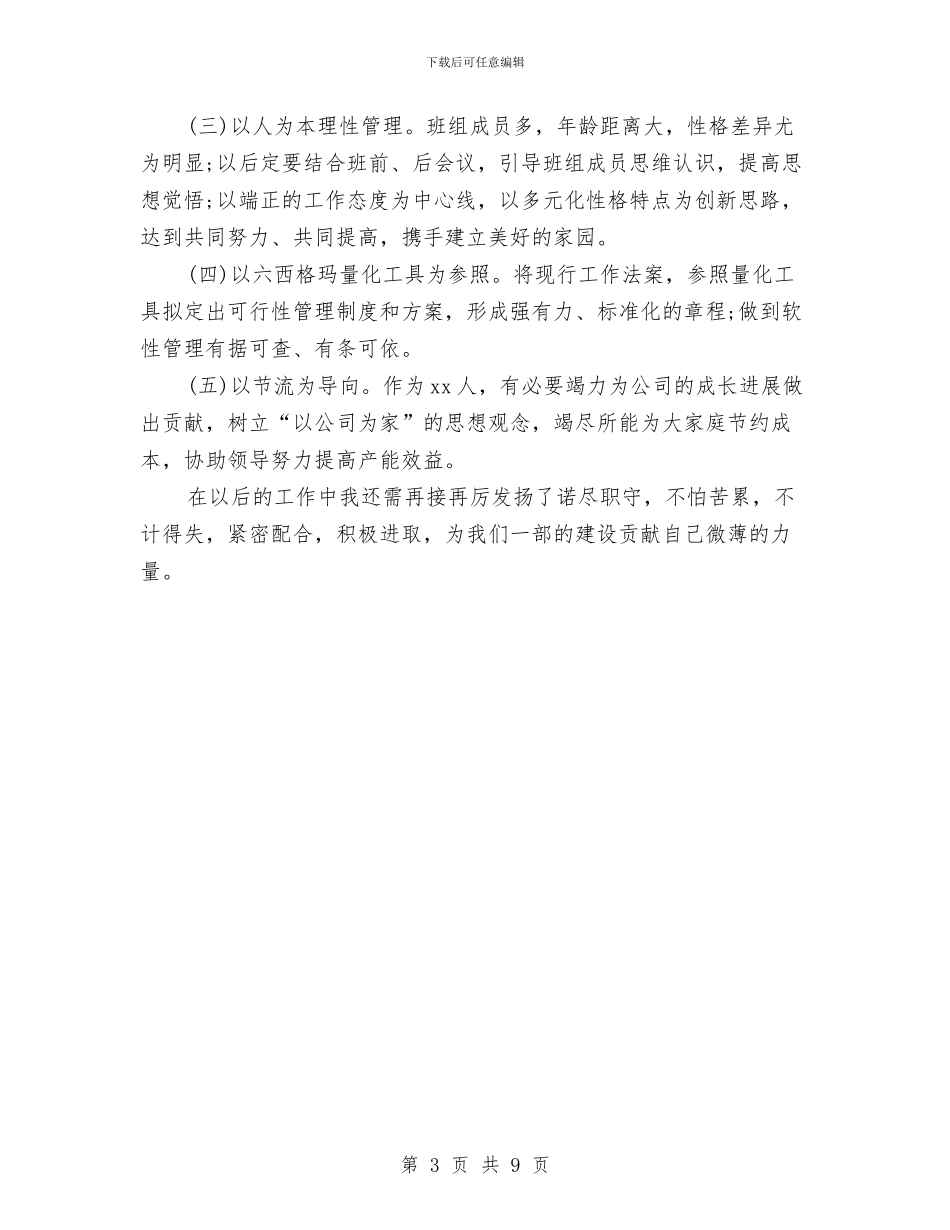 下载后可任意编辑

(三)以人为本理性管理。班组成员多，年龄距离大，性格差异尤为明显;以后定要结合班前、后会议，引导班组成员思维认识，提高思想觉悟;以端正的工作态度为中心线，以多元化性格特点为创新思路，达到共同努力、共同提高，携手建立美好的家园。

(四)以六西格玛量化工具为参照。将现行工作法案，参照量化工具拟定出可行性管理制度和方案，形成强有力、标准化的章程;做到软性管理有据可查、有条可依。

(五)以节流为导向。作为xx人，有必要竭力为公司的成长进展做出贡献，树立“以公司为家”的思想观念，竭尽所能为大家庭节约成本，协助领导努力提高产能效益。

在以后的工作中我还需再接再厉发扬了诺尽职守，不怕苦累，不计得失，紧密配合，积极进取，为我们一部的建设贡献自己微薄的力量。

第 3 页 共 9 页